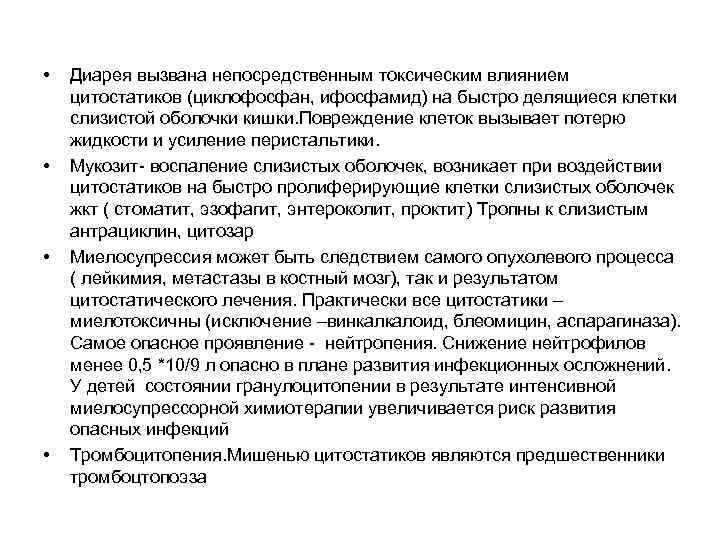 • Диарея вызвана непосредственным токсическим влиянием цитостатиков (циклофосфан, ифосфамид) на быстро делящиеся клетки слизистой оболочки кишки.Повреждение клеток вызывает потерю жидкости и усиление перистальтики.

• Мукозит- воспаление слизистых оболочек, возникает при воздействии цитостатиков на быстро пролиферирующие клетки слизистых оболочек жкт ( стоматит, эзофагит, энтероколит, проктит) Тропны к слизистым антрациклин, цитозар

• Миелосупрессия может быть следствием самого опухолевого процесса ( лейкимия, метастазы в костный мозг), так и результатом цитостатического лечения. Практически все цитостатики – миелотоксичны (исключение –винкалкалоид, блеомицин, аспарагиназа). Самое опасное проявление - нейтропения. Снижение нейтрофилов менее 0,5 *10/9 л опасно в плане развития инфекционных осложнений. У детей состоянии гранулоцитопении в результате интенсивной миелосупрессорной химиотерапии увеличивается риск развития опасных инфекций

• Тромбоцитопения.Мишенью цитостатиков являются предшественники тромбоцтопоэза